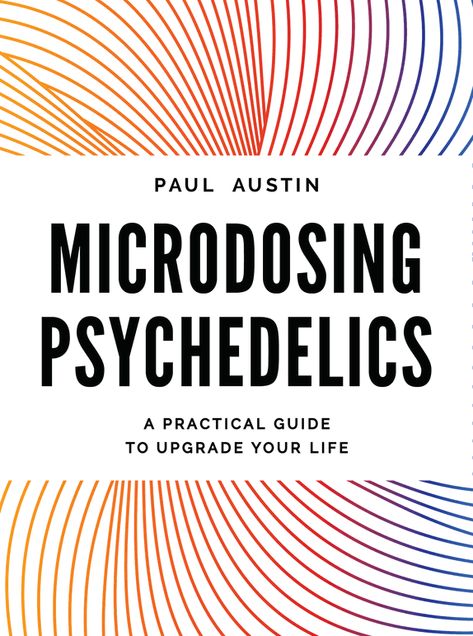 PAUL AUSTIN

MICRODOSING PSYCHEDELICS

A PRACTICAL GUIDE TO UPGRADE YOUR LIFE